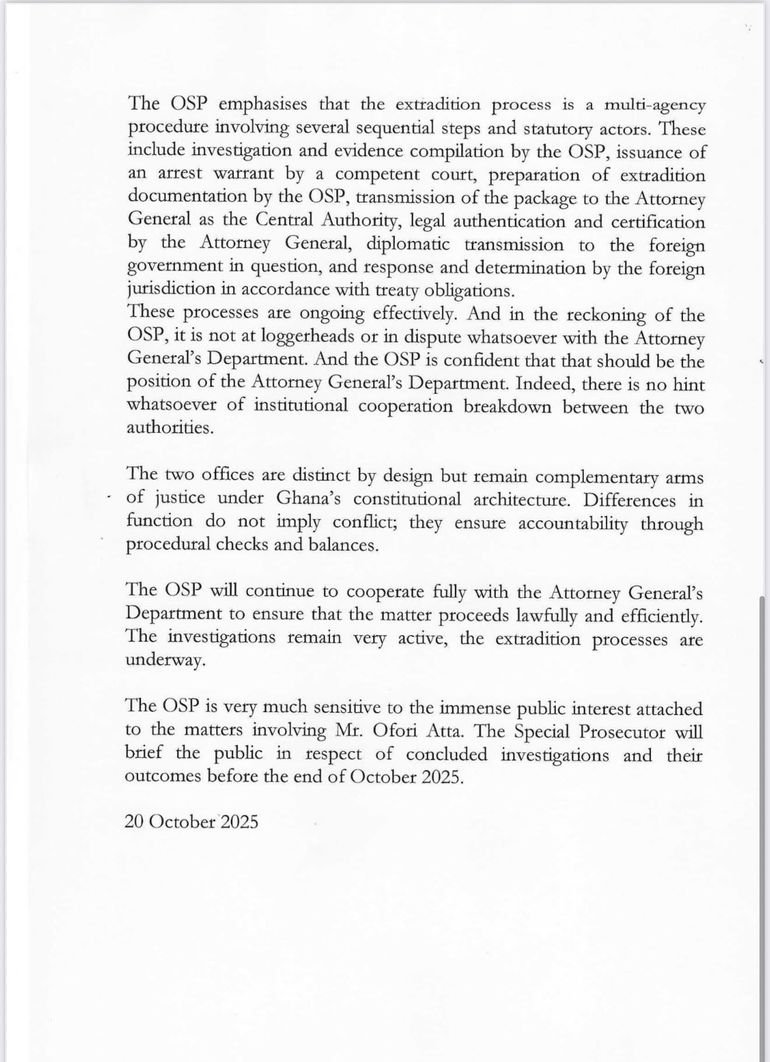 The OSP emphasises that the extradition process is a multi-agency procedure involving several sequential steps and statutory actors. These include investigation and evidence compilation by the OSP, issuance of an arrest warrant by a competent court, preparation of extradition documentation by the OSP, transmission of the package to the Attorney General as the Central Authority, legal authentication and certification by the Attorney General, diplomatic transmission to the foreign government in question, and response and determination by the foreign jurisdiction in accordance with treaty obligations.
These processes are ongoing effectively. And in the reckoning of the OSP, it is not at loggerheads or in dispute whatsoever with the Attorney General's Department. And the OSP is confident that that should be the position of the Attorney General's Department. Indeed, there is no hint whatsoever of institutional cooperation breakdown between the two authorities.

The two offices are distinct by design but remain complementary arms of justice under Ghana's constitutional architecture. Differences in function do not imply conflict; they ensure accountability through procedural checks and balances.

The OSP will continue to cooperate fully with the Attorney General's Department to ensure that the matter proceeds lawfully and efficiently. The investigations remain very active, the extradition processes are underway.

The OSP is very much sensitive to the immense public interest attached to the matters involving Mr. Ofori Atta. The Special Prosecutor will brief the public in respect of concluded investigations and their outcomes before the end of October 2025.

20 October 2025